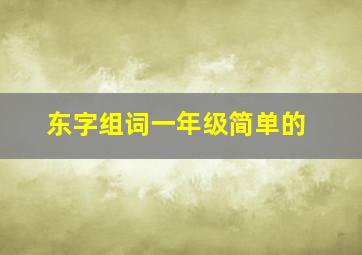 东字组词一年级简单的